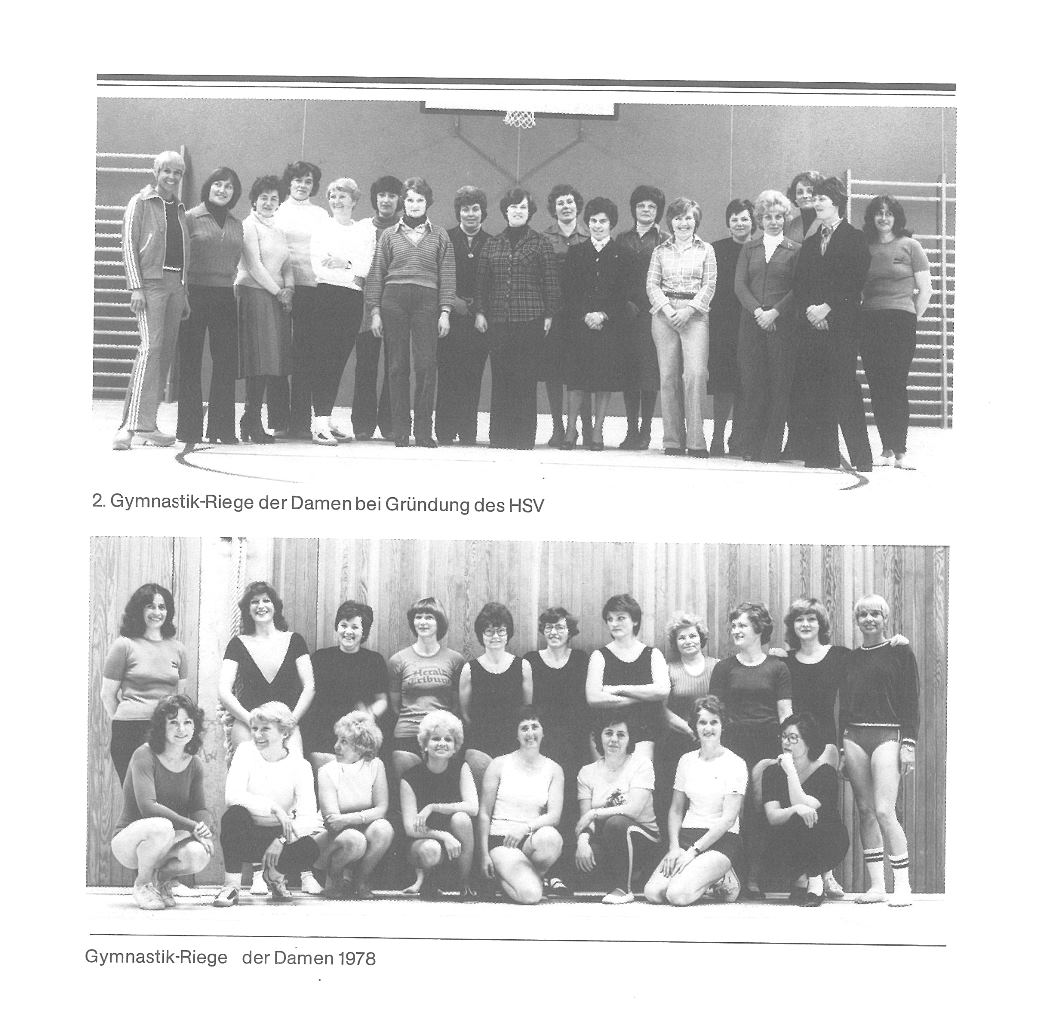 2. Gymnastik-Riege der Damen bei Gründung des HSV

Gymnastik-Riege der Damen 1978